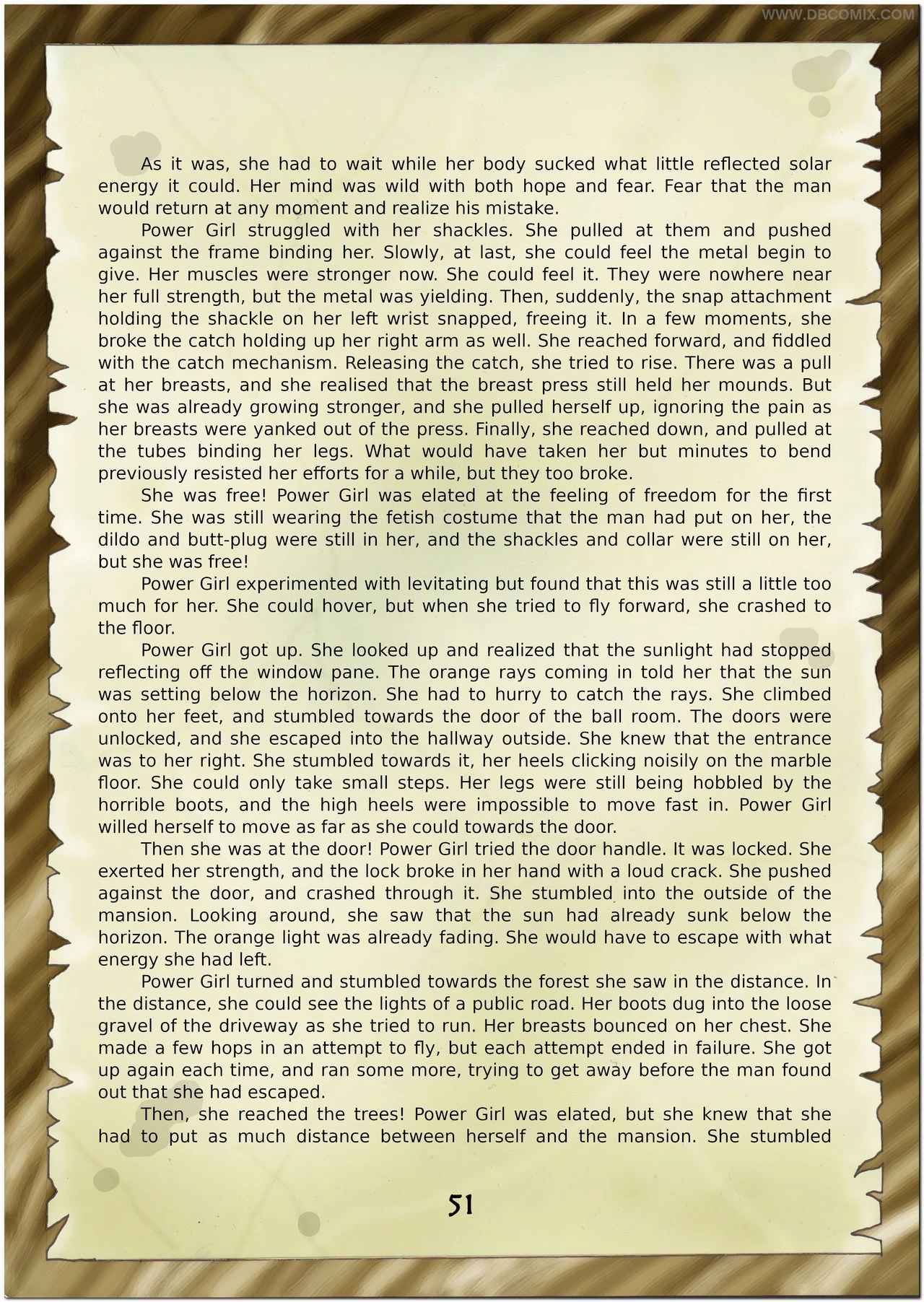 WWW.DBCOMIX.COM

As it was, she had to wait while her body sucked what little reflected solar energy it could. Her mind was wild with both hope and fear. Fear that the man would return at any moment and realize his mistake.

Power Girl struggled with her shackles. She pulled at them and pushed against the frame binding her. Slowly, at last, she could feel the metal begin to give. Her muscles were stronger now. She could feel it. They were nowhere near her full strength, but the metal was yielding. Then, suddenly, the snap attachment holding the shackle on her left wrist snapped, freeing it. In a few moments, she broke the catch holding up her right arm as well. She reached forward, and fiddled with the catch mechanism. Releasing the catch, she tried to rise. There was a pull at her breasts, and she realised that the breast press still held her mounds. But she was already growing stronger, and she pulled herself up, ignoring the pain as her breasts were yanked out of the press. Finally, she reached down, and pulled at the tubes binding her legs. What would have taken her but minutes to bend previously resisted her efforts for a while, but they too broke.

She was free! Power Girl was elated at the feeling of freedom for the first time. She was still wearing the fetish costume that the man had put on her, the dildo and butt-plug were still in her, and the shackles and collar were still on her, but she was free!

Power Girl experimented with levitating but found that this was still a little too much for her. She could hover, but when she tried to fly forward, she crashed to the floor.

Power Girl got up. She looked up and realized that the sunlight had stopped reflecting off the window pane. The orange rays coming in told her that the sun was setting below the horizon. She had to hurry to catch the rays. She climbed onto her feet, and stumbled towards the door of the ball room. The doors were unlocked, and she escaped into the hallway outside. She knew that the entrance was to her right. She stumbled towards it, her heels clicking noisily on the marble floor. She could only take small steps. Her legs were still being hobbled by the horrible boots, and the high heels were impossible to move fast in. Power Girl willed herself to move as far as she could towards the door.

Then she was at the door! Power Girl tried the door handle. It was locked. She exerted her strength, and the lock broke in her hand with a loud crack. She pushed against the door, and crashed through it. She stumbled into the outside of the mansion. Looking around, she saw that the sun had already sunk below the horizon. The orange light was already fading. She would have to escape with what energy she had left.

Power Girl turned and stumbled towards the forest she saw in the distance. In the distance, she could see the lights of a public road. Her boots dug into the loose gravel of the driveway as she tried to run. Her breasts bounced on her chest. She made a few hops in an attempt to fly, but each attempt ended in failure. She got up again each time, and ran some more, trying to get away before the man found out that she had escaped.

Then, she reached the trees! Power Girl was elated, but she knew that she had to put as much distance between herself and the mansion. She stumbled

51